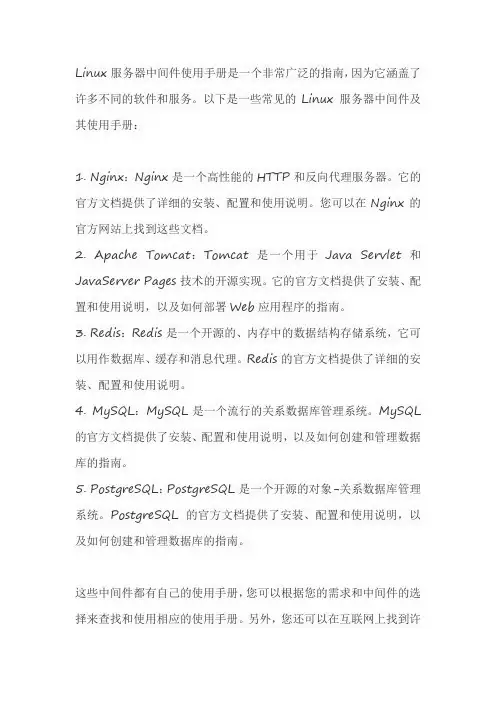 Linux 服务器中间件使用手册是一个非常广泛的指南，因为它涵盖了许多不同的软件和服务。以下是一些常见的 Linux 服务器中间件及其使用手册：

1. Nginx：Nginx 是一个高性能的 HTTP 和反向代理服务器。它的官方文档提供了详细的安装、配置和使用说明。您可以在 Nginx 的官方网站上找到这些文档。
2. Apache Tomcat：Tomcat 是一个用于 Java Servlet 和 JavaServer Pages 技术的开源实现。它的官方文档提供了安装、配置和使用说明，以及如何部署 Web 应用程序的指南。
3. Redis：Redis 是一个开源的、内存中的数据结构存储系统，它可以用作数据库、缓存和消息代理。Redis 的官方文档提供了详细的安装、配置和使用说明。
4. MySQL：MySQL 是一个流行的关系数据库管理系统。MySQL 的官方文档提供了安装、配置和使用说明，以及如何创建和管理数据库的指南。
5. PostgreSQL：PostgreSQL 是一个开源的对象-关系数据库管理系统。PostgreSQL 的官方文档提供了安装、配置和使用说明，以及如何创建和管理数据库的指南。

这些中间件都有自己的使用手册，您可以根据您的需求和中间件的选择来查找和使用相应的使用手册。另外，您还可以在互联网上找到许